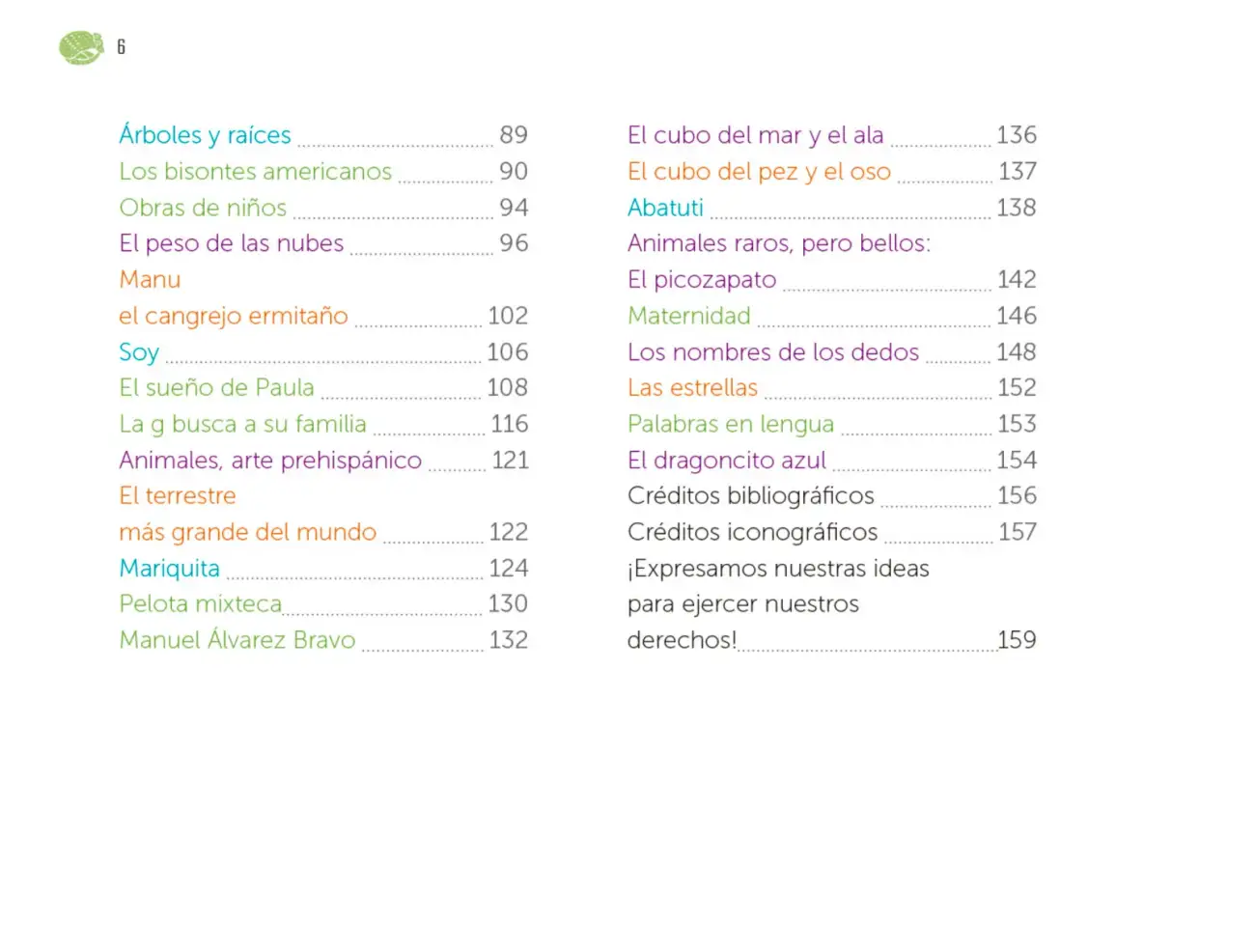 6

Árboles y raíces 89
Los bisontes americanos 90
Obras de niños 94
El peso de las nubes 96
Manu
el cangrejo ermitaño 102
Soy 106
El sueño de Paula 108
La g busca a su familia 116
Animales, arte prehispánico 121
El terrestre
más grande del mundo 122
Mariquita 124
Pelota mixteca 130
Manuel Álvarez Bravo 132

El cubo del mar y el ala 136
El cubo del pez y el oso 137
Abatuti 138
Animales raros, pero bellos:
El picozapato 142
Maternidad 146
Los nombres de los dedos 148
Las estrellas 152
Palabras en lengua 153
El dragoncito azul 154
Créditos bibliográficos 156
Créditos iconográficos 157
¡Expresamos nuestras ideas
para ejercer nuestros
derechos! 159